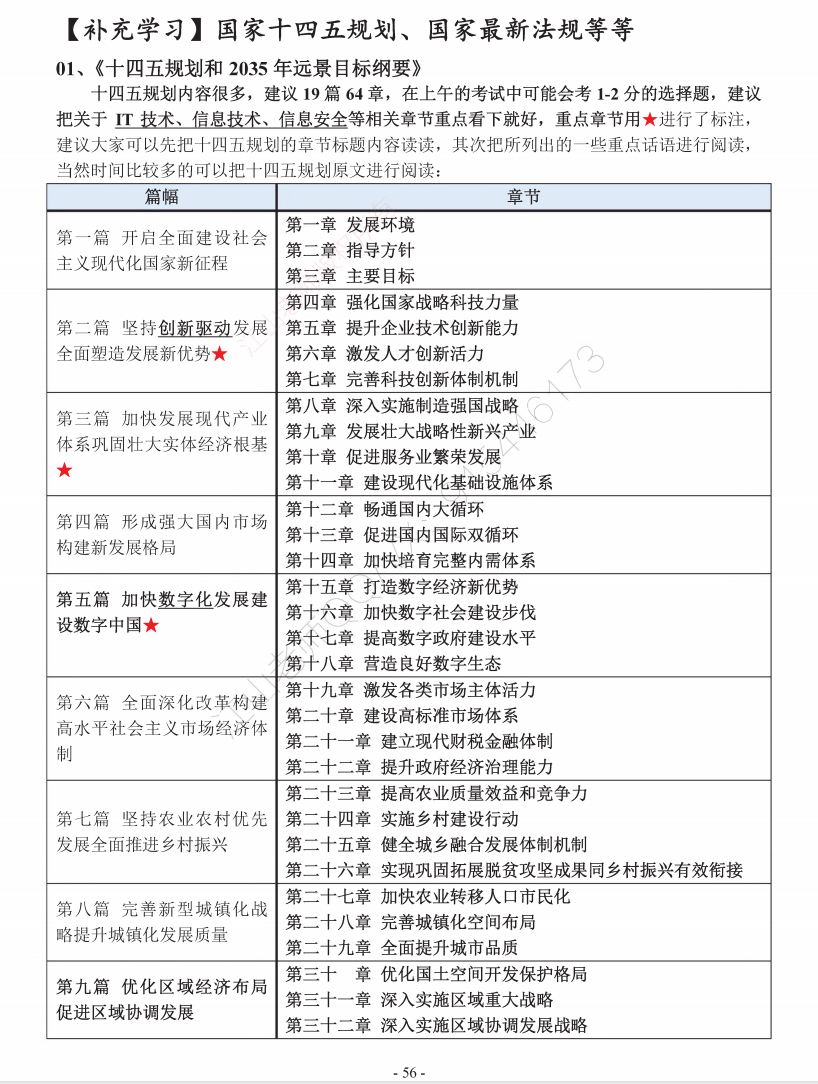 【补充学习】国家十四五规划、国家最新法规等等

01、《十四五规划和 2035 年远景目标纲要》

十四五规划内容很多，建议 19 篇 64 章，在上午的考试中可能会考 1-2 分的选择题，建议把关于 IT 技术、信息技术、信息安全等相关章节重点看下就好，重点章节用★进行了标注，建议大家可以先把十四五规划的章节标题内容读读，其次把所列出的一些重点话语进行阅读，当然时间比较多的可以把十四五规划原文进行阅读：

| 篇幅 | 章节 |
|---|---|
| 第一篇 开启全面建设社会主义现代化国家新征程 | 第一章 发展环境<br>第二章 指导方针<br>第三章 主要目标 |
| 第二篇 坚持创新驱动发展全面塑造发展新优势★ | 第四章 强化国家战略科技力量<br>第五章 提升企业技术创新能力<br>第六章 激发人才创新活力<br>第七章 完善科技创新体制机制 |
| 第三篇 加快发展现代产业体系巩固壮大实体经济根基★ | 第八章 深入实施制造强国战略<br>第九章 发展壮大战略性新兴产业<br>第十章 促进服务业繁荣发展<br>第十一章 建设现代化基础设施体系 |
| 第四篇 形成强大国内市场构建新发展格局 | 第十二章 畅通国内大循环<br>第十三章 促进国内国际双循环<br>第十四章 加快培育完整内需体系 |
| 第五篇 加快数字化发展建设数字中国★ | 第十五章 打造数字经济新优势<br>第十六章 加快数字社会建设步伐<br>第十七章 提高数字政府建设水平<br>第十八章 营造良好数字生态 |
| 第六篇 全面深化改革构建高水平社会主义市场经济体制 | 第十九章 激发各类市场主体活力<br>第二十章 建设高标准市场体系<br>第二十一章 建立现代财税金融体制<br>第二十二章 提升政府经济治理能力 |
| 第七篇 坚持农业农村优先发展全面推进乡村振兴 | 第二十三章 提高农业质量效益和竞争力<br>第二十四章 实施乡村建设行动<br>第二十五章 健全城乡融合发展体制机制<br>第二十六章 实现巩固拓展脱贫攻坚成果同乡村振兴有效衔接 |
| 第八篇 完善新型城镇化战略提升城镇化发展质量 | 第二十七章 加快农业转移人口市民化<br>第二十八章 完善城镇化空间布局<br>第二十九章 全面提升城市品质 |
| 第九篇 优化区域经济布局促进区域协调发展 | 第三十 章 优化国土空间开发保护格局<br>第三十一章 深入实施区域重大战略<br>第三十二章 深入实施区域协调发展战略 |

- 56 -